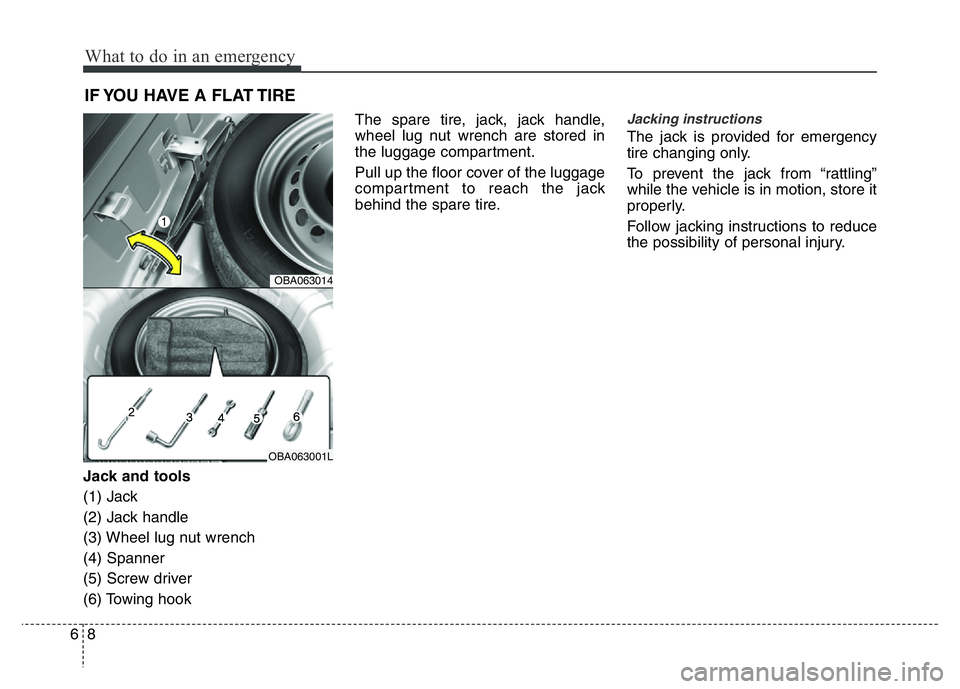 What to do in an emergency

IF YOU HAVE A FLAT TIRE

1

OBA063014

2 3 4 5 6

OBA063001L

Jack and tools

(1) Jack

(2) Jack handle

(3) Wheel lug nut wrench

(4) Spanner

(5) Screw driver

(6) Towing hook

The spare tire, jack, jack handle, wheel lug nut wrench are stored in the luggage compartment.

Pull up the floor cover of the luggage compartment to reach the jack behind the spare tire.

Jacking instructions

The jack is provided for emergency tire changing only.

To prevent the jack from “rattling” while the vehicle is in motion, store it properly.

Follow jacking instructions to reduce the possibility of personal injury.

6 8

carmanualsonline.info